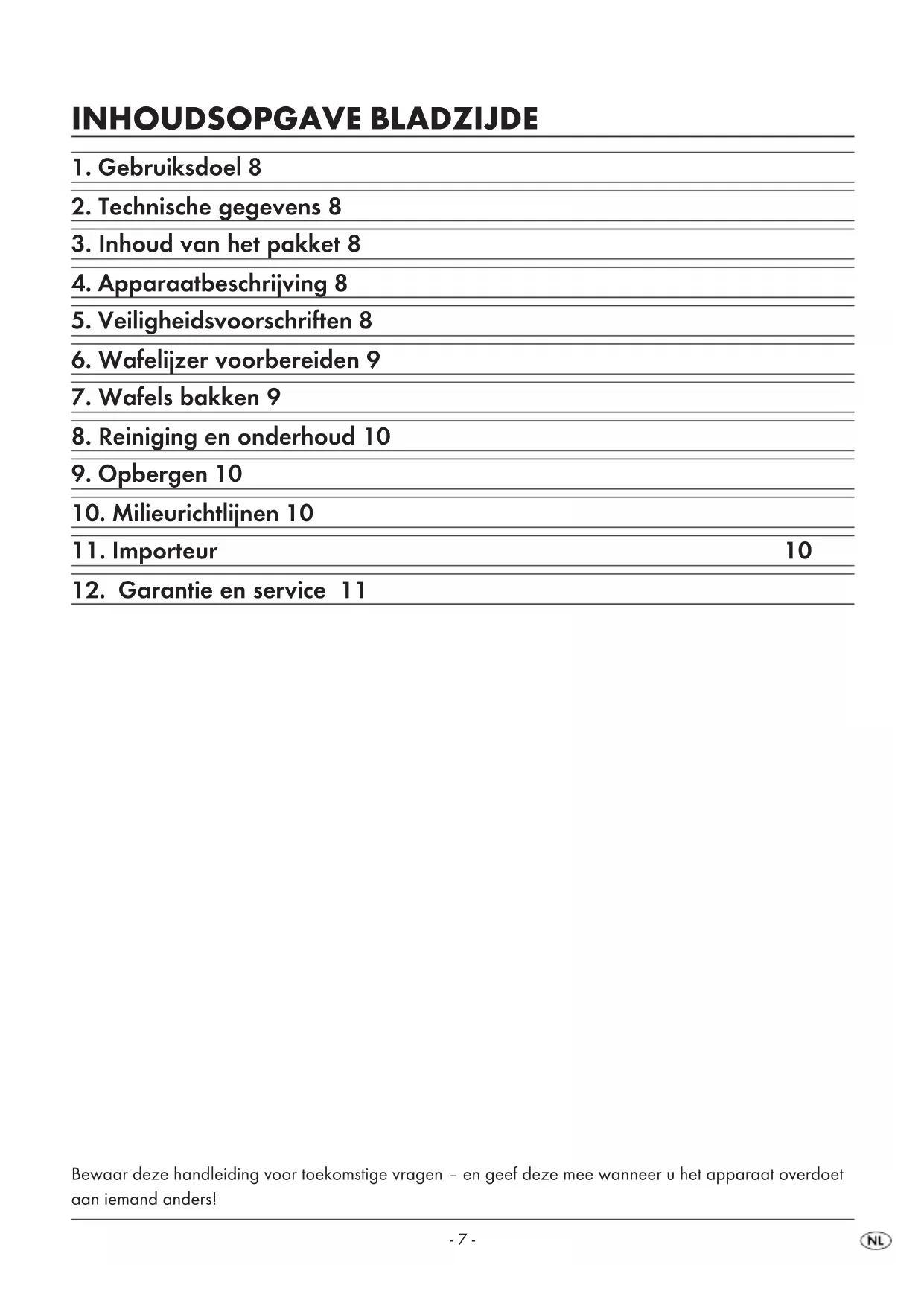 INHOUDSOPGAVE BLADZIJDE

1. Gebruiksdoel 8

2. Technische gegevens 8

3. Inhoud van het pakket 8

4. Apparaatbeschrijving 8

5. Veiligheidsvoorschriften 8

6. Wafelijzer voorbereiden 9

7. Wafels bakken 9

8. Reiniging en onderhoud 10

9. Opbergen 10

10. Milieurichtlijnen 10

11. Importeur 10

12. Garantie en service 11

Bewaar deze handleiding voor toekomstige vragen – en geef deze mee wanneer u het apparaat overdoet aan iemand anders!

- 7 -

NL